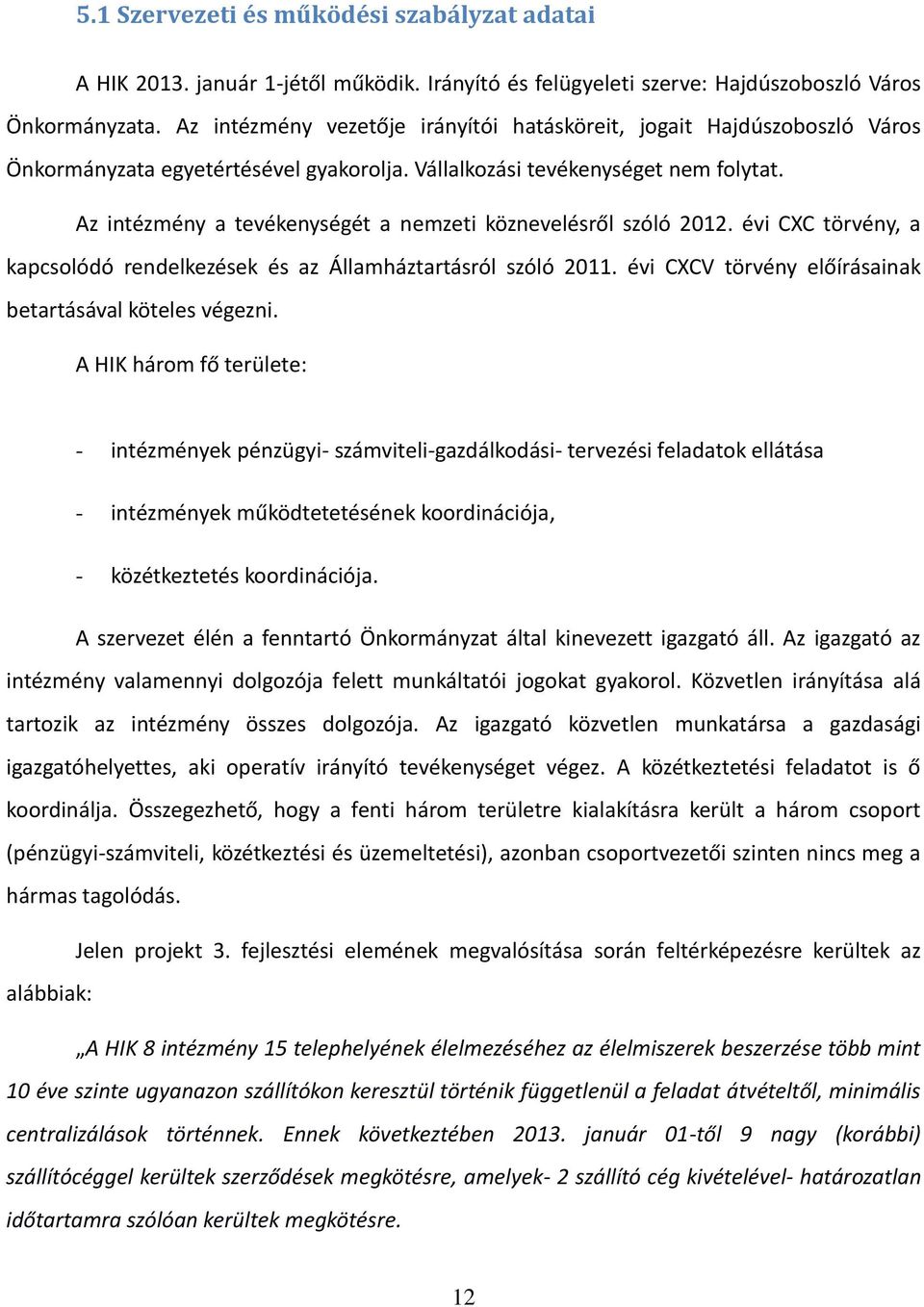 5.1 Szervezeti és működési szabályzat adatai

A HIK 2013. január 1-jétől működik. Irányító és felügyeleti szerve: Hajdúszoboszló Város Önkormányzata. Az intézmény vezetője irányítói hatásköreit, jogait Hajdúszoboszló Város Önkormányzata egyetértésével gyakorolja. Vállalkozási tevékenységet nem folytat.

Az intézmény a tevékenységét a nemzeti köznevelésről szóló 2012. évi CXC törvény, a kapcsolódó rendelkezések és az Államháztartásról szóló 2011. évi CXCV törvény előírásainak betartásával köteles végezni.

A HIK három fő területe:

- intézmények pénzügyi- számviteli-gazdálkodási- tervezési feladatok ellátása

- intézmények működtetetésének koordinációja,

- közétkeztetés koordinációja.

A szervezet élén a fenntartó Önkormányzat által kinevezett igazgató áll. Az igazgató az intézmény valamennyi dolgozója felett munkáltatói jogokat gyakorol. Közvetlen irányítása alá tartozik az intézmény összes dolgozója. Az igazgató közvetlen munkatársa a gazdasági igazgatóhelyettes, aki operatív irányító tevékenységet végez. A közétkeztetési feladatot is ő koordinálja. Összegezhető, hogy a fenti három területre kialakításra került a három csoport (pénzügyi-számviteli, közétkeztési és üzemeltetési), azonban csoportvezetői szinten nincs meg a hármas tagolódás.

Jelen projekt 3. fejlesztési elemének megvalósítása során feltérképezésre kerültek az alábbiak:

„A HIK 8 intézmény 15 telephelyének élelmezéséhez az élelmiszerek beszerzése több mint 10 éve szinte ugyanazon szállítókon keresztül történik függetlenül a feladat átvételtől, minimális centralizálások történnek. Ennek következtében 2013. január 01-től 9 nagy (korábbi) szállítócéggel kerültek szerződések megkötésre, amelyek- 2 szállító cég kivételével- határozatlan időtartamra szólóan kerültek megkötésre.

12